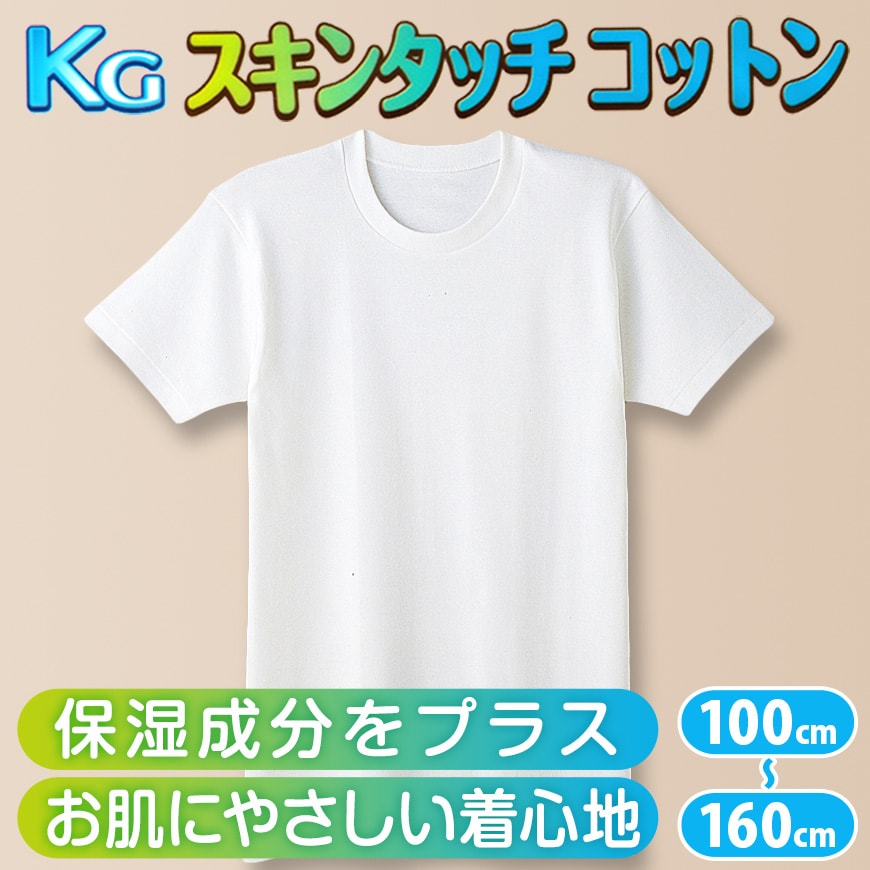 KG スキンタッチ コットン

保湿成分をプラス

お肌にやさしい着心地

100cm
~
160cm